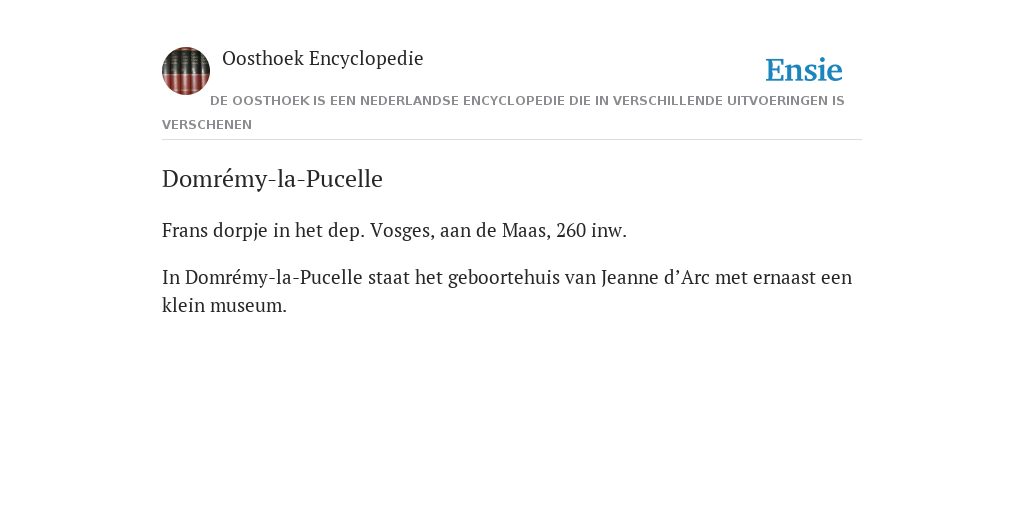 Oosthoek Encyclopedie

Ensie

DE OOSTHOEK IS EEN NEDERLANDSE ENCYCLOPEDIE DIE IN VERSCHILLENDE UITVOERINGEN IS VERSCHENEN

Domrémy-la-Pucelle

Frans dorpje in het dep. Vosges, aan de Maas, 260 inw.

In Domrémy-la-Pucelle staat het geboortehuis van Jeanne d’Arc met ernaast een klein museum.